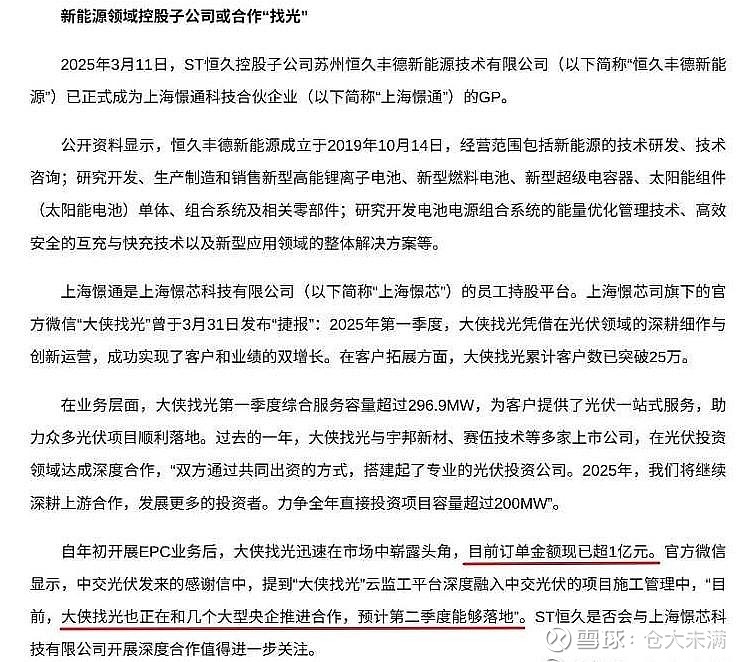 新能源领域控股子公司或合作“找光”

2025年3月11日，ST恒久控股子公司苏州恒久丰德新能源技术有限公司（以下简称“恒久丰德新能源”）已正式成为上海憬通科技合伙企业（以下简称“上海憬通”）的GP。

公开资料显示，恒久丰德新能源成立于2019年10月14日，经营范围包括新能源的技术研发、技术咨询；研究开发、生产制造和销售新型高能锂离子电池、新型燃料电池、新型超级电容器、太阳能组件（太阳能电池）单体、组合系统及相关零部件；研究开发电池电源组合系统的能量优化管理技术、高效安全的互充与快充技术以及新型应用领域的整体解决方案等。

上海憬通是上海憬芯科技有限公司（以下简称“上海憬芯”）的员工持股平台。上海憬芯司旗下的官方微信“大侠找光”曾于3月31日发布“捷报”：2025年第一季度，大侠找光凭借在光伏领域的深耕细作与创新运营，成功实现了客户和业绩的双增长。在客户拓展方面，大侠找光累计客户数已突破25万。

在业务层面，大侠找光第一季度综合服务容量超过296.9MW，为客户提供了光伏一站式服务，助力众多光伏项目顺利落地。过去的一年，大侠找光与宇邦新材、赛伍技术等多家上市公司，在光伏投资领域达成深度合作，“双方通过共同出资的方式，搭建起了专业的光伏投资公司。2025年，我们将继续深耕上游合作，发展更多的投资者。力争全年直接投资项目容量超过200MW”。

自年初开展EPC业务后，大侠找光迅速在市场中崭露头角，目前订单金额现已超1亿元。官方微信显示，中交光伏发来的感谢信中，提到“大侠找光”云监工平台深度融入中交光伏的项目施工管理中，“目前，大侠找光也正在和几个大型央企推进合作，预计第二季度能够落地”。ST恒久是否会与上海憬芯科技有限公司开展深度合作值得进一步关注。

雪球：仓大未满